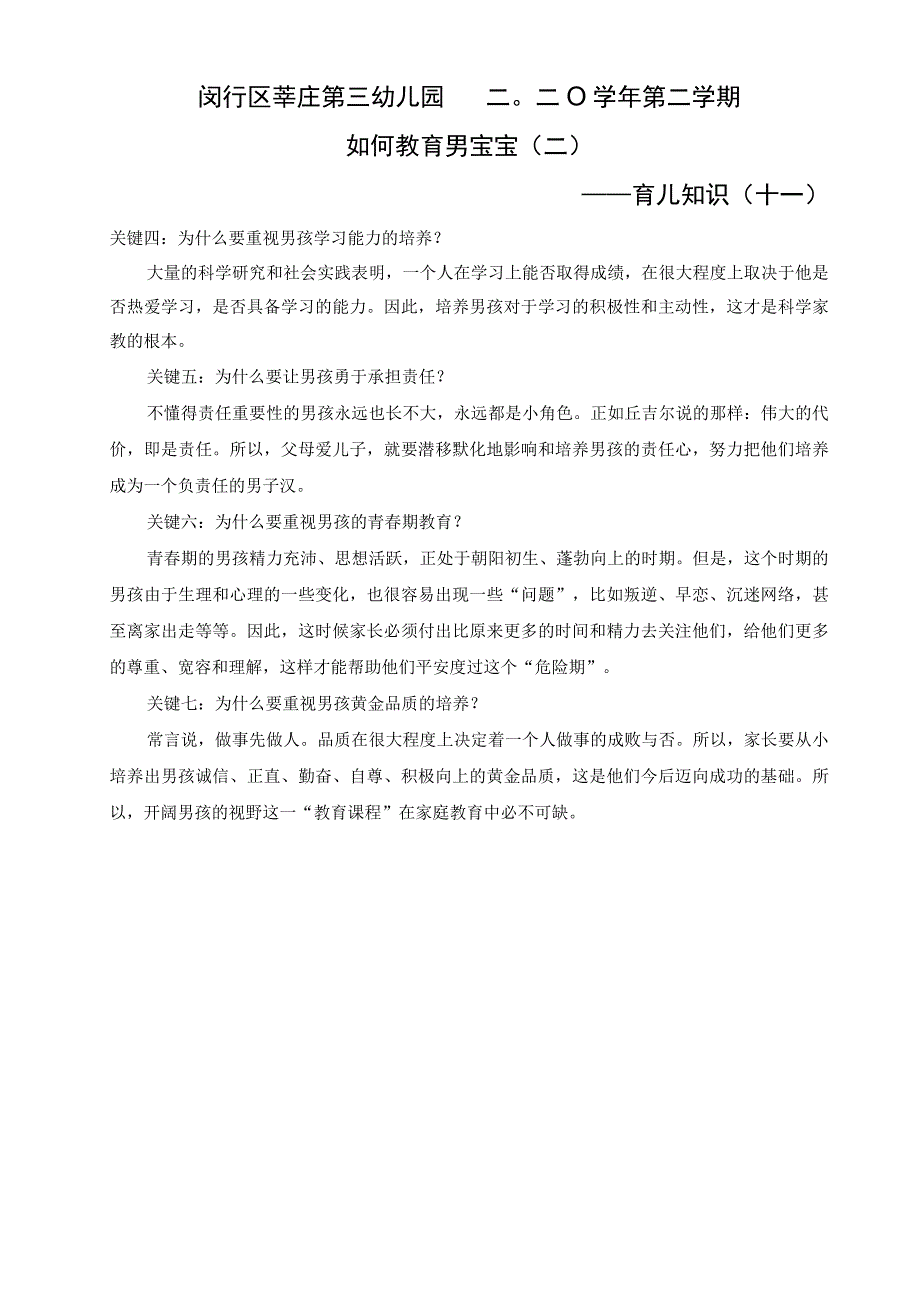 闵行区莘庄第三幼儿园　二。二O学年第二学期

如何教育男宝宝（二）

——育儿知识（十一）

关键四：为什么要重视男孩学习能力的培养？

大量的科学研究和社会实践表明，一个人在学习上能否取得成绩，在很大程度上取决于他是否热爱学习，是否具备学习的能力。因此，培养男孩对于学习的积极性和主动性，这才是科学家教的根本。

关键五：为什么要让男孩勇于承担责任？

不懂得责任重要性的男孩永远也长不大，永远都是小角色。正如丘吉尔说的那样：伟大的代价，即是责任。所以，父母爱儿子，就要潜移默化地影响和培养男孩的责任心，努力把他们培养成为一个负责任的男子汉。

关键六：为什么要重视男孩的青春期教育？

青春期的男孩精力充沛、思想活跃，正处于朝阳初生、蓬勃向上的时期。但是，这个时期的男孩由于生理和心理的一些变化，也很容易出现一些“问题”，比如叛逆、早恋、沉迷网络，甚至离家出走等等。因此，这时候家长必须付出比原来更多的时间和精力去关注他们，给他们更多的尊重、宽容和理解，这样才能帮助他们平安度过这个“危险期”。

关键七：为什么要重视男孩黄金品质的培养？

常言说，做事先做人。品质在很大程度上决定着一个人做事的成败与否。所以，家长要从小培养出男孩诚信、正直、勤奋、自尊、积极向上的黄金品质，这是他们今后迈向成功的基础。所以，开阔男孩的视野这一“教育课程”在家庭教育中必不可缺。